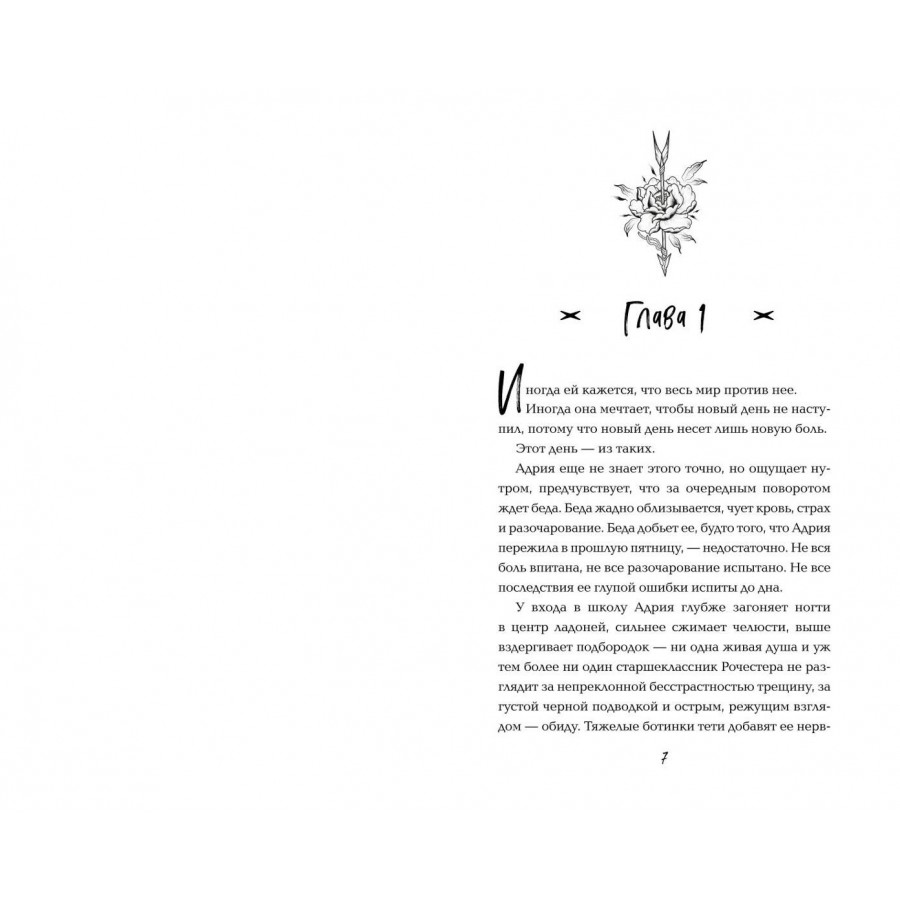 Глава 1

Иногда ей кажется, что весь мир против нее. Иногда она мечтает, чтобы новый день не наступил, потому что новый день несет лишь новую боль.

Этот день — из таких.

Адрия еще не знает этого точно, но ощущает нутром, предчувствует, что за очередным поворотом ждет беда. Беда жадно облизывается, чует кровь, страх и разочарование. Беда добьет ее, будто того, что Адрия пережила в прошлую пятницу, — недостаточно. Не вся боль впитана, не все разочарование испытано. Не все последствия ее глупой ошибки испиты до дна.

У входа в школу Адрия глубже загоняет ногти в центр ладоней, сильнее сжимает челюсти, выше вздергивает подбородок — ни одна живая душа и уж тем более ни один старшеклассник Рочестера не разглядит за непреклонной бесстрастностью трещину, за густой черной подводкой и острым, режущим взглядом — обиду. Тяжелые ботинки тети добавят ее нерв-

7